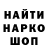 НАЙТИ
НАРКО
ШОП